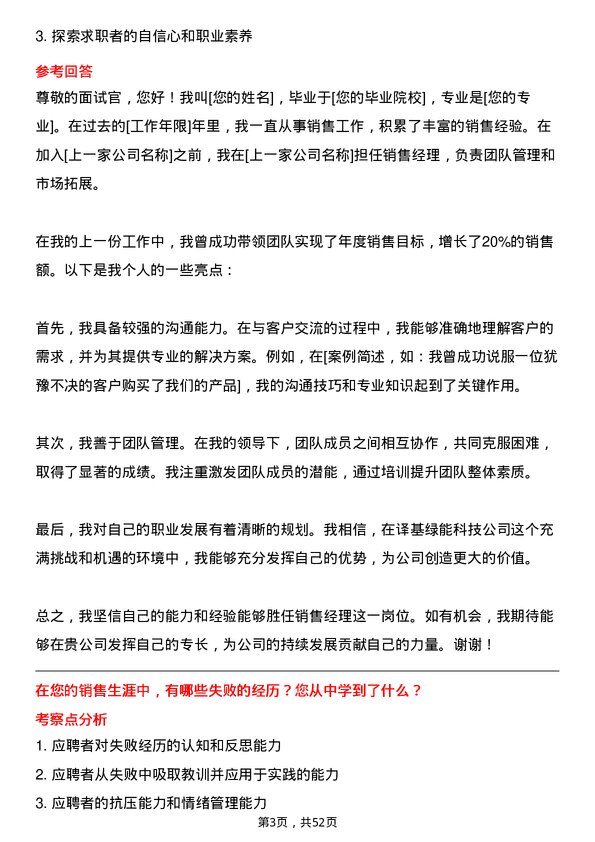 3. 探索求职者的自信心和职业素养

参考回答

尊敬的面试官，您好！我叫[您的姓名]，毕业于[您的毕业院校]，专业是[您的专业]。在过去的[工作年限]年里，我一直从事销售工作，积累了丰富的销售经验。在加入[上一家公司名称]之前，我在[上一家公司名称]担任销售经理，负责团队管理和市场拓展。

在我的上一份工作中，我曾成功带领团队实现了年度销售目标，增长了20%的销售额。以下是我个人的一些亮点：

首先，我具备较强的沟通能力。在与客户交流的过程中，我能够准确地理解客户的需求，并为其提供专业的解决方案。例如，在[案例简述，如：我曾成功说服一位犹豫不决的客户购买了我们的产品]，我的沟通技巧和专业知识起到了关键作用。

其次，我善于团队管理。在我的领导下，团队成员之间相互协作，共同克服困难，取得了显著的成绩。我注重激发团队成员的潜能，通过培训提升团队整体素质。

最后，我对自己的职业发展有着清晰的规划。我相信，在译基绿能科技公司这个充满挑战和机遇的环境中，我能够充分发挥自己的优势，为公司创造更大的价值。

总之，我坚信自己的能力和经验能够胜任销售经理这一岗位。如有机会，我期待能够在贵公司发挥自己的专长，为公司的持续发展贡献自己的力量。谢谢！

在您的销售生涯中，有哪些失败的经历？您从中学到了什么？

考察点分析

1. 应聘者对失败经历的认知和反思能力

2. 应聘者从失败中吸取教训并应用于实践的能力

3. 应聘者的抗压能力和情绪管理能力

第3页，共52页